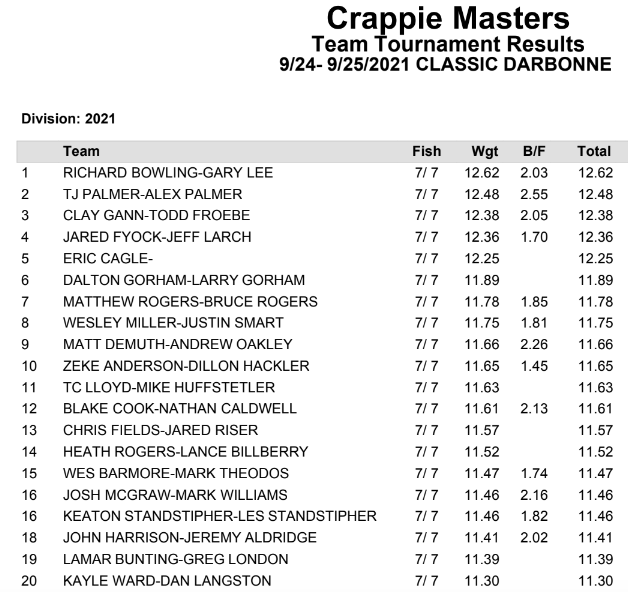 Crappie Masters
Team Tournament Results
9/24- 9/25/2021 CLASSIC DARBONNE

Division: 2021

| | Team | Fish | Wgt | B/F | Total |
|---|---|---|---|---|---|
| 1 | RICHARD BOWLING-GARY LEE | 7/ 7 | 12.62 | 2.03 | 12.62 |
| 2 | TJ PALMER-ALEX PALMER | 7/ 7 | 12.48 | 2.55 | 12.48 |
| 3 | CLAY GANN-TODD FROEBE | 7/ 7 | 12.38 | 2.05 | 12.38 |
| 4 | JARED FYOCK-JEFF LARCH | 7/ 7 | 12.36 | 1.70 | 12.36 |
| 5 | ERIC CAGLE- | 7/ 7 | 12.25 | | 12.25 |
| 6 | DALTON GORHAM-LARRY GORHAM | 7/ 7 | 11.89 | | 11.89 |
| 7 | MATTHEW ROGERS-BRUCE ROGERS | 7/ 7 | 11.78 | 1.85 | 11.78 |
| 8 | WESLEY MILLER-JUSTIN SMART | 7/ 7 | 11.75 | 1.81 | 11.75 |
| 9 | MATT DEMUTH-ANDREW OAKLEY | 7/ 7 | 11.66 | 2.26 | 11.66 |
| 10 | ZEKE ANDERSON-DILLON HACKLER | 7/ 7 | 11.65 | 1.45 | 11.65 |
| 11 | TC LLOYD-MIKE HUFFSTETLER | 7/ 7 | 11.63 | | 11.63 |
| 12 | BLAKE COOK-NATHAN CALDWELL | 7/ 7 | 11.61 | 2.13 | 11.61 |
| 13 | CHRIS FIELDS-JARED RISER | 7/ 7 | 11.57 | | 11.57 |
| 14 | HEATH ROGERS-LANCE BILLBERRY | 7/ 7 | 11.52 | | 11.52 |
| 15 | WES BARMORE-MARK THEODOS | 7/ 7 | 11.47 | 1.74 | 11.47 |
| 16 | JOSH MCGRAW-MARK WILLIAMS | 7/ 7 | 11.46 | 2.16 | 11.46 |
| 16 | KEATON STANDSTIPHER-LES STANDSTIPHER | 7/ 7 | 11.46 | 1.82 | 11.46 |
| 18 | JOHN HARRISON-JEREMY ALDRIDGE | 7/ 7 | 11.41 | 2.02 | 11.41 |
| 19 | LAMAR BUNTING-GREG LONDON | 7/ 7 | 11.39 | | 11.39 |
| 20 | KAYLE WARD-DAN LANGSTON | 7/ 7 | 11.30 | | 11.30 |